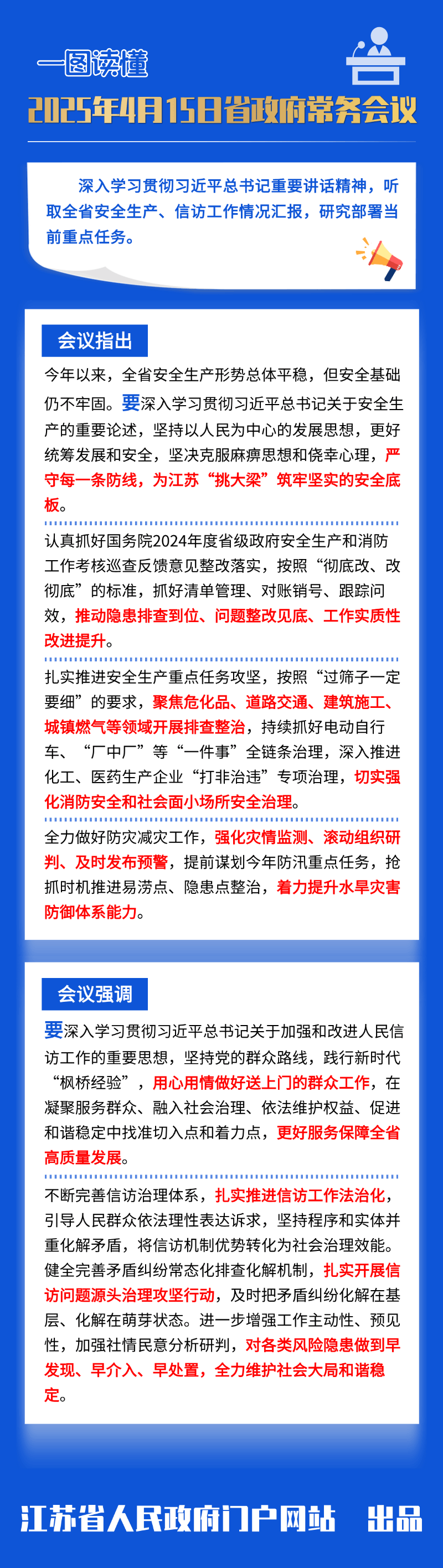 一图读懂

2025年4月15日省政府常务会议

深入学习贯彻习近平总书记重要讲话精神，听取全省安全生产、信访工作情况汇报，研究部署当前重点任务。

会议指出

今年以来，全省安全生产形势总体平稳，但安全基础仍不牢固。要深入学习贯彻习近平总书记关于安全生产的重要论述，坚持以人民为中心的发展思想，更好统筹发展和安全，坚决克服麻痹思想和侥幸心理，严守每一条防线，为江苏“挑大梁”筑牢坚实的安全底板。

认真抓好国务院2024年度省级政府安全生产和消防工作考核巡查反馈意见整改落实，按照“彻底改、改彻底”的标准，抓好清单管理、对账销号、跟踪问效，推动隐患排查到位、问题整改见底、工作实质性改进提升。

扎实推进安全生产重点任务攻坚，按照“过筛子一定要细”的要求，聚焦危化品、道路交通、建筑施工、城镇燃气等领域开展排查整治，持续抓好电动自行车、“厂中厂”等“一件事”全链条治理，深入推进化工、医药生产企业“打非治违”专项治理，切实强化消防安全和社会面小场所安全治理。

全力做好防灾减灾工作，强化灾情监测、滚动组织研判、及时发布预警，提前谋划今年防汛重点任务，抢抓时机推进易涝点、隐患点整治，着力提升水旱灾害防御体系能力。

会议强调

要深入学习贯彻习近平总书记关于加强和改进人民信访工作的重要思想，坚持党的群众路线，践行新时代“枫桥经验”，用心用情做好送上门的群众工作，在凝聚服务群众、融入社会治理、依法维护权益、促进和谐稳定中找准切入点和着力点，更好服务保障全省高质量发展。

不断完善信访治理体系，扎实推进信访工作法治化，引导人民群众依法理性表达诉求，坚持程序和实体并重化解矛盾，将信访机制优势转化为社会治理效能。健全完善矛盾纠纷常态化排查化解机制，扎实开展信访问题源头治理攻坚行动，及时把矛盾纠纷化解在基层、化解在萌芽状态。进一步增强工作主动性、预见性，加强社情民意分析研判，对各类风险隐患做到早发现、早介入、早处置，全力维护社会大局和谐稳定。

江苏省人民政府门户网站 出品